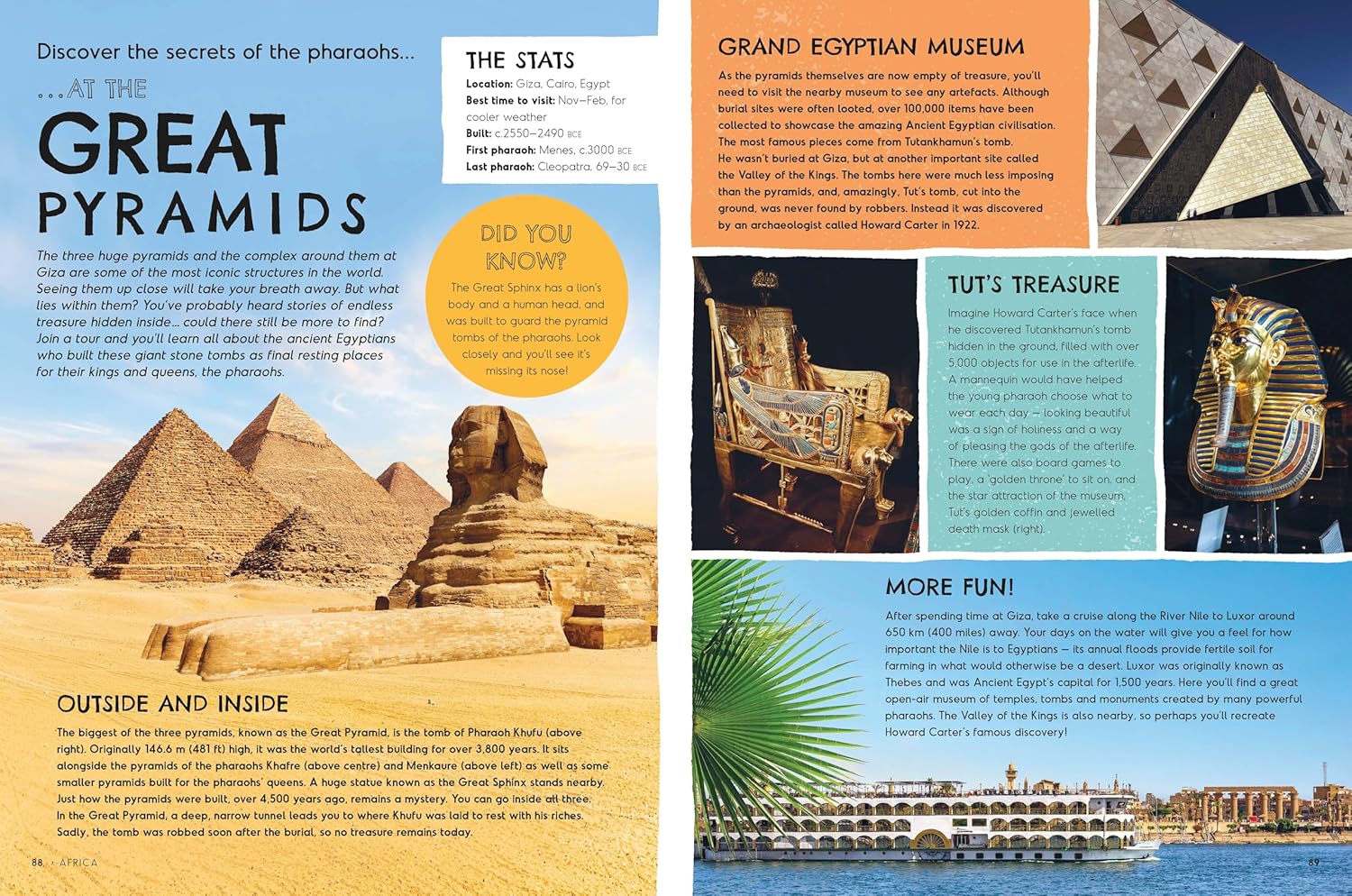 Discover the secrets of the pharaohs...

...AT THE

GREAT PYRAMIDS

The three huge pyramids and the complex around them at Giza are some of the most iconic structures in the world. Seeing them up close will take your breath away. But what lies within them? You've probably heard stories of endless treasure hidden inside... could there still be more to find? Join a tour and you'll learn all about the ancient Egyptians who built these giant stone tombs as final resting places for their kings and queens, the pharaohs.

THE STATS

Location: Giza, Cairo, Egypt
Best time to visit: Nov–Feb, for cooler weather
Built: c.2550–2490 BCE
First pharaoh: Menes, c.3000 BCE
Last pharaoh: Cleopatra, 69–30 BCE

DID YOU KNOW?

The Great Sphinx has a lion's body and a human head, and was built to guard the pyramid tombs of the pharaohs. Look closely and you'll see it's missing its nose!

OUTSIDE AND INSIDE

The biggest of the three pyramids, known as the Great Pyramid, is the tomb of Pharaoh Khufu (above right). Originally 146.6 m (481 ft) high, it was the world's tallest building for over 3,800 years. It sits alongside the pyramids of the pharaohs Khafre (above centre) and Menkaure (above left) as well as some smaller pyramids built for the pharaohs' queens. A huge statue known as the Great Sphinx stands nearby. Just how the pyramids were built, over 4,500 years ago, remains a mystery. You can go inside all three. In the Great Pyramid, a deep, narrow tunnel leads you to where Khufu was laid to rest with his riches. Sadly, the tomb was robbed soon after the burial, so no treasure remains today.

88 · AFRICA

GRAND EGYPTIAN MUSEUM

As the pyramids themselves are now empty of treasure, you'll need to visit the nearby museum to see any artefacts. Although burial sites were often looted, over 100,000 items have been collected to showcase the amazing Ancient Egyptian civilisation. The most famous pieces come from Tutankhamun's tomb. He wasn't buried at Giza, but at another important site called the Valley of the Kings. The tombs here were much less imposing than the pyramids, and, amazingly, Tut's tomb, cut into the ground, was never found by robbers. Instead it was discovered by an archaeologist called Howard Carter in 1922.

TUT'S TREASURE

Imagine Howard Carter's face when he discovered Tutankhamun's tomb hidden in the ground, filled with over 5,000 objects for use in the afterlife. A mannequin would have helped the young pharaoh choose what to wear each day – looking beautiful was a sign of holiness and a way of pleasing the gods of the afterlife. There were also board games to play, a 'golden throne' to sit on, and the star attraction of the museum, Tut's golden coffin and jewelled death mask (right).

MORE FUN!

After spending time at Giza, take a cruise along the River Nile to Luxor around 650 km (400 miles) away. Your days on the water will give you a feel for how important the Nile is to Egyptians – its annual floods provide fertile soil for farming in what would otherwise be a desert. Luxor was originally known as Thebes and was Ancient Egypt's capital for 1,500 years. Here you'll find a great open-air museum of temples, tombs and monuments created by many powerful pharaohs. The Valley of the Kings is also nearby, so perhaps you'll recreate Howard Carter's famous discovery!

89